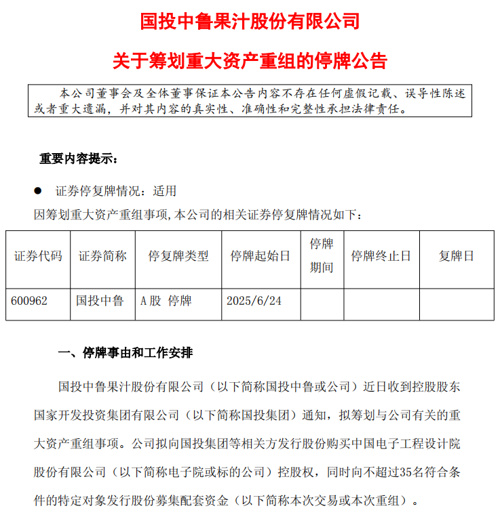 国投中鲁果汁股份有限公司

关于筹划重大资产重组的停牌公告

本公司董事会及全体董事保证本公告内容不存在任何虚假记载、误导性陈述或者重大遗漏，并对其内容的真实性、准确性和完整性承担法律责任。

重要内容提示：

● 证券停复牌情况：适用

因筹划重大资产重组事项，本公司的相关证券停复牌情况如下：

| 证券代码 | 证券简称 | 停复牌类型 | 停牌起始日 | 停牌期间 | 停牌终止日 | 复牌日 |
|---|---|---|---|---|---|---|
| 600962 | 国投中鲁 | A股 停牌 | 2025/6/24 | | | |

一、停牌事由和工作安排

国投中鲁果汁股份有限公司（以下简称国投中鲁或公司）近日收到控股股东国家开发投资集团有限公司（以下简称国投集团）通知，拟筹划与公司有关的重大资产重组事项。公司拟向国投集团等相关方发行股份购买中国电子工程设计院股份有限公司（以下简称电子院或标的公司）控股权，同时向不超过35名符合条件的特定对象发行股份募集配套资金（以下简称本次交易或本次重组）。